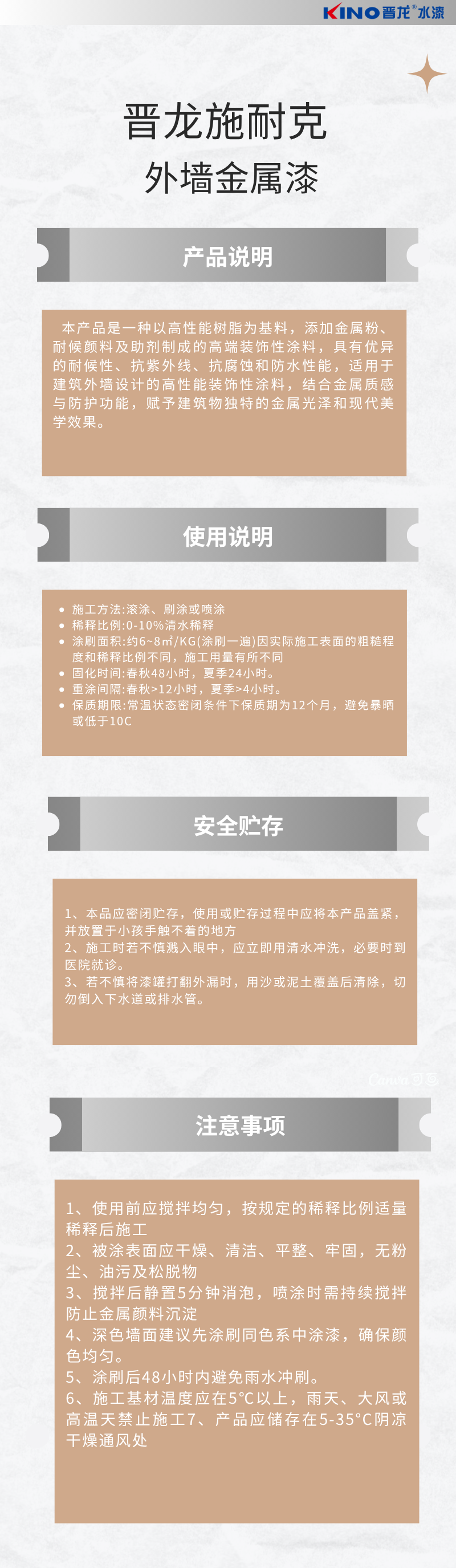 KINO晋龙®水漆

晋龙施耐克

外墙金属漆

产品说明

本产品是一种以高性能树脂为基料，添加金属粉、耐候颜料及助剂制成的高端装饰性涂料，具有优异的耐候性、抗紫外线、抗腐蚀和防水性能，适用于建筑外墙设计的高性能装饰性涂料，结合金属质感与防护功能，赋予建筑物独特的金属光泽和现代美学效果。

使用说明

• 施工方法:滚涂、刷涂或喷涂
• 稀释比例:0-10%清水稀释
• 涂刷面积:约6~8㎡/KG(涂刷一遍)因实际施工表面的粗糙程度和稀释比例不同，施工用量有所不同
• 固化时间:春秋48小时，夏季24小时。
• 重涂间隔:春秋>12小时，夏季>4小时。
• 保质期限:常温状态密闭条件下保质期为12个月，避免暴晒或低于10C

安全贮存

1、本品应密闭贮存，使用或贮存过程中应将本产品盖紧，并放置于小孩手触不着的地方
2、施工时若不慎溅入眼中，应立即用清水冲洗，必要时到医院就诊。
3、若不慎将漆罐打翻外漏时，用沙或泥土覆盖后清除，切勿倒入下水道或排水管。

注意事项

1、使用前应搅拌均匀，按规定的稀释比例适量稀释后施工
2、被涂表面应干燥、清洁、平整、牢固，无粉尘、油污及松脱物
3、搅拌后静置5分钟消泡，喷涂时需持续搅拌防止金属颜料沉淀
4、深色墙面建议先涂刷同色系中涂漆，确保颜色均匀。
5、涂刷后48小时内避免雨水冲刷。
6、施工基材温度应在5°C以上，雨天、大风或高温天禁止施工7、产品应储存在5-35°C阴凉干燥通风处

Canva可画